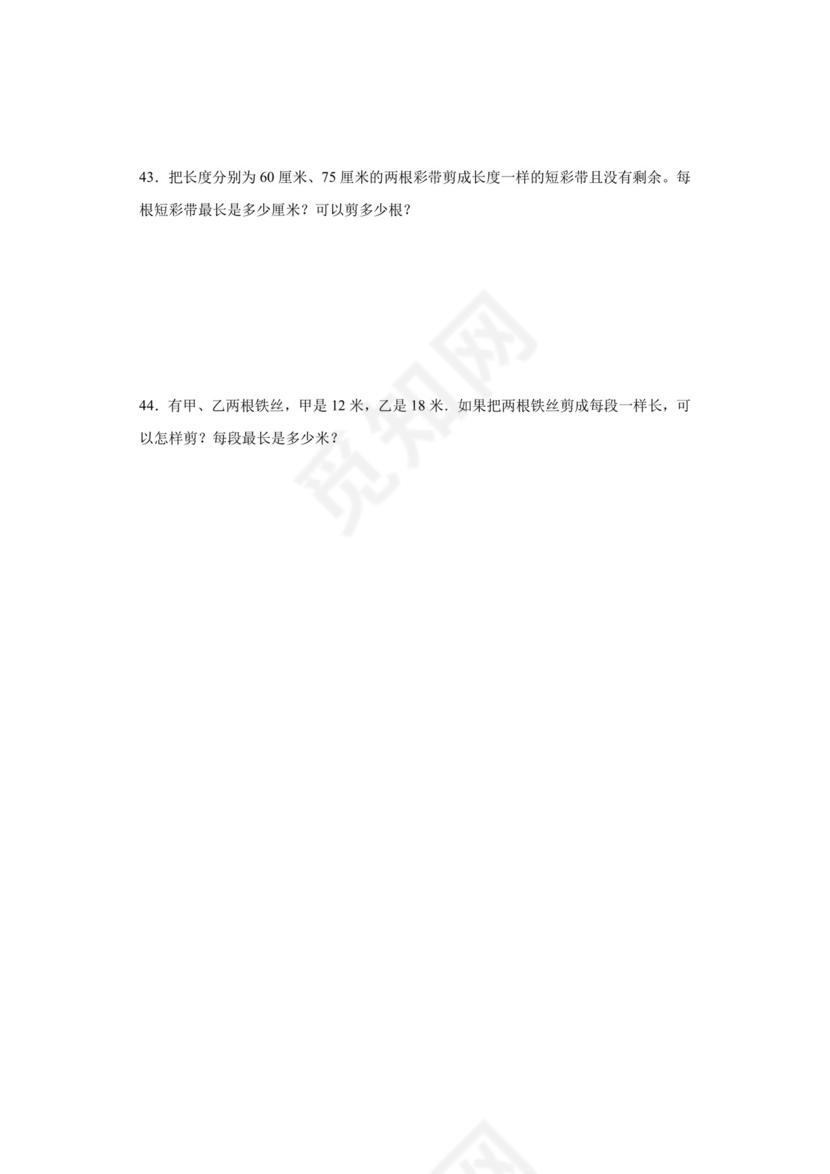 43．把长度分别为 60 厘米、75 厘米的两根彩带剪成长度一样的短彩带且没有剩余。每根短彩带最长是多少厘米？可以剪多少根？

44．有甲、乙两根铁丝，甲是 12 米，乙是 18 米．如果把两根铁丝剪成每段一样长，可以怎样剪？每段最长是多少米？

觅知网